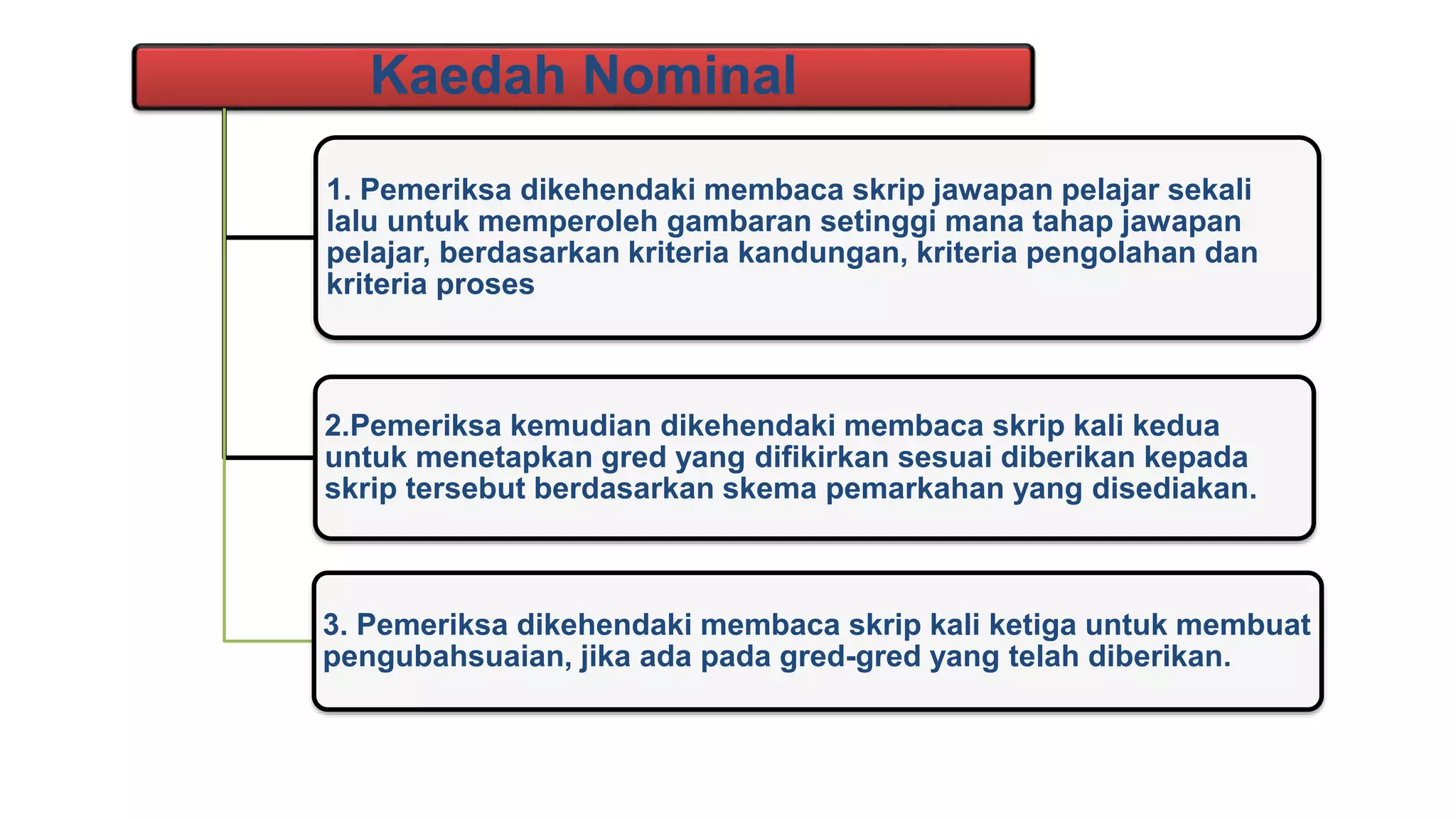 Kaedah Nominal

1. Pemeriksa dikehendaki membaca skrip jawapan pelajar sekali lalu untuk memperoleh gambaran setinggi mana tahap jawapan pelajar, berdasarkan kriteria kandungan, kriteria pengolahan dan kriteria proses

2.Pemeriksa kemudian dikehendaki membaca skrip kali kedua untuk menetapkan gred yang difikirkan sesuai diberikan kepada skrip tersebut berdasarkan skema pemarkahan yang disediakan.

3. Pemeriksa dikehendaki membaca skrip kali ketiga untuk membuat pengubahsuaian, jika ada pada gred-gred yang telah diberikan.